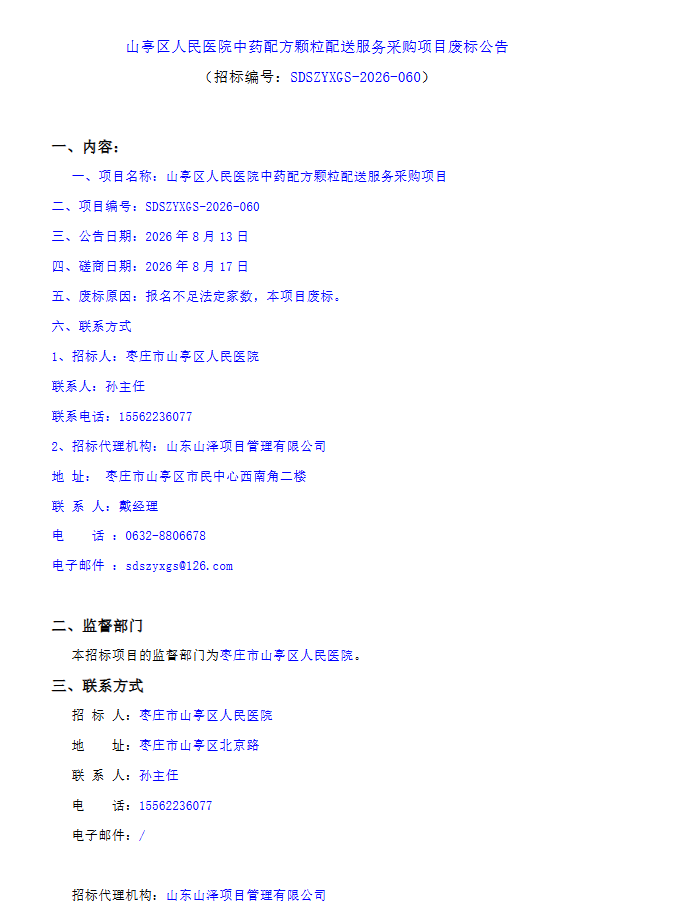 山亭区人民医院中药配方颗粒配送服务采购项目废标公告

（招标编号：SDSZYXGS-2026-060）

一、内容：

一、项目名称：山亭区人民医院中药配方颗粒配送服务采购项目

二、项目编号：SDSZYXGS-2026-060

三、公告日期：2026年8月13日

四、磋商日期：2026年8月17日

五、废标原因：报名不足法定家数，本项目废标。

六、联系方式

1、招标人：枣庄市山亭区人民医院

联系人：孙主任

联系电话：15562236077

2、招标代理机构：山东山泽项目管理有限公司

地 址： 枣庄市山亭区市民中心西南角二楼

联 系 人：戴经理

电 话 ：0632-8806678

电子邮件 ：sdszyxgs@126.com

二、监督部门

本招标项目的监督部门为枣庄市山亭区人民医院。

三、联系方式

招 标 人：枣庄市山亭区人民医院

地 址：枣庄市山亭区北京路

联 系 人：孙主任

电 话：15562236077

电子邮件：/

招标代理机构：山东山泽项目管理有限公司